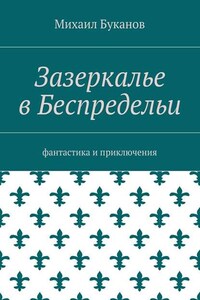 Михаил Буканов

Зазеркалье в Беспредельи

фантастика и приключения